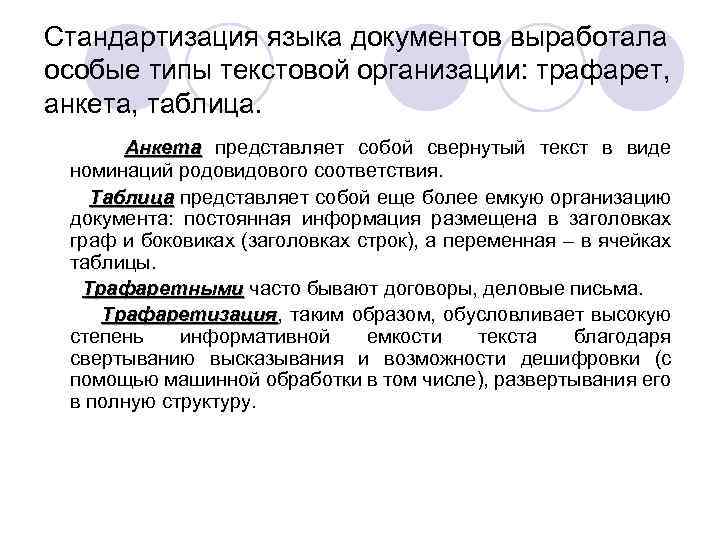 Стандартизация языка документов выработала особые типы текстовой организации: трафарет, анкета, таблица.

Анкета представляет собой свернутый текст в виде номинаций родовидового соответствия.

Таблица представляет собой еще более емкую организацию документа: постоянная информация размещена в заголовках граф и боковиках (заголовках строк), а переменная – в ячейках таблицы.

Трафаретными часто бывают договоры, деловые письма.

Трафаретизация, таким образом, обусловливает высокую степень информативной емкости текста благодаря свертыванию высказывания и возможности дешифровки (с помощью машинной обработки в том числе), развертывания его в полную структуру.